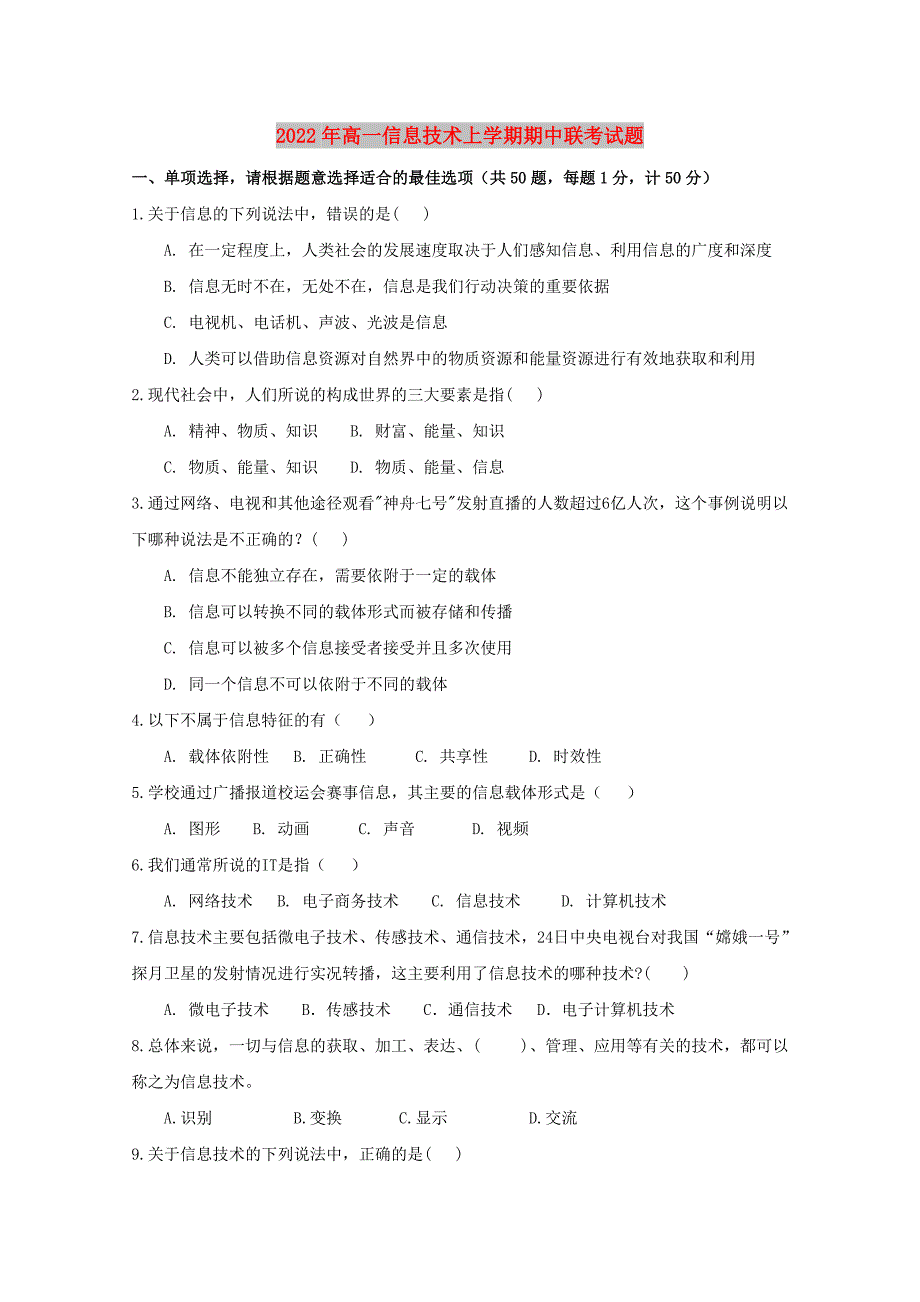 2022年高一信息技术上学期期中联考试题

一、单项选择，请根据题意选择适合的最佳选项（共50题，每题1分，计50分）

1.关于信息的下列说法中，错误的是(　　)

A. 在一定程度上，人类社会的发展速度取决于人们感知信息、利用信息的广度和深度

B. 信息无时不在，无处不在，信息是我们行动决策的重要依据

C. 电视机、电话机、声波、光波是信息

D. 人类可以借助信息资源对自然界中的物质资源和能量资源进行有效地获取和利用

2.现代社会中，人们所说的构成世界的三大要素是指(　　)

A. 精神、物质、知识　　B. 财富、能量、知识

C. 物质、能量、知识　　D. 物质、能量、信息

3.通过网络、电视和其他途径观看"神舟七号"发射直播的人数超过6亿人次，这个事例说明以下哪种说法是不正确的？(　　)

A. 信息不能独立存在，需要依附于一定的载体

B. 信息可以转换不同的载体形式而被存储和传播

C. 信息可以被多个信息接受者接受并且多次使用

D. 同一个信息不可以依附于不同的载体

4.以下不属于信息特征的有（　　）

A. 载体依附性　　B. 正确性　　C. 共享性　　D. 时效性

5.学校通过广播报道校运会赛事信息，其主要的信息载体形式是（　　）

A. 图形　　B. 动画　　C. 声音　　D. 视频

6.我们通常所说的IT是指（　　）

A. 网络技术　　B. 电子商务技术　　C. 信息技术　　D. 计算机技术

7.信息技术主要包括微电子技术、传感技术、通信技术，24日中央电视台对我国“嫦娥一号”探月卫星的发射情况进行实况转播，这主要利用了信息技术的哪种技术?(　　)

A. 微电子技术　　B. 传感技术　　C. 通信技术　　D. 电子计算机技术

8.总体来说，一切与信息的获取、加工、表达、(　　)、管理、应用等有关的技术，都可以称之为信息技术。

A.识别　　B.变换　　C.显示　　D.交流

9.关于信息技术的下列说法中，正确的是(　　)